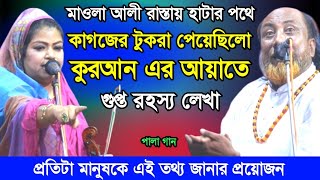 মাওলা আলী রাস্তায় হাটার পথে
কাগজের টুকরা পেয়েছিলো
কুরআন এর আয়াতে
গুপ্ত রহস্য লেখা

পালা গান

প্রতিটা মানুষকে এই তথ্য জানার প্রয়োজন